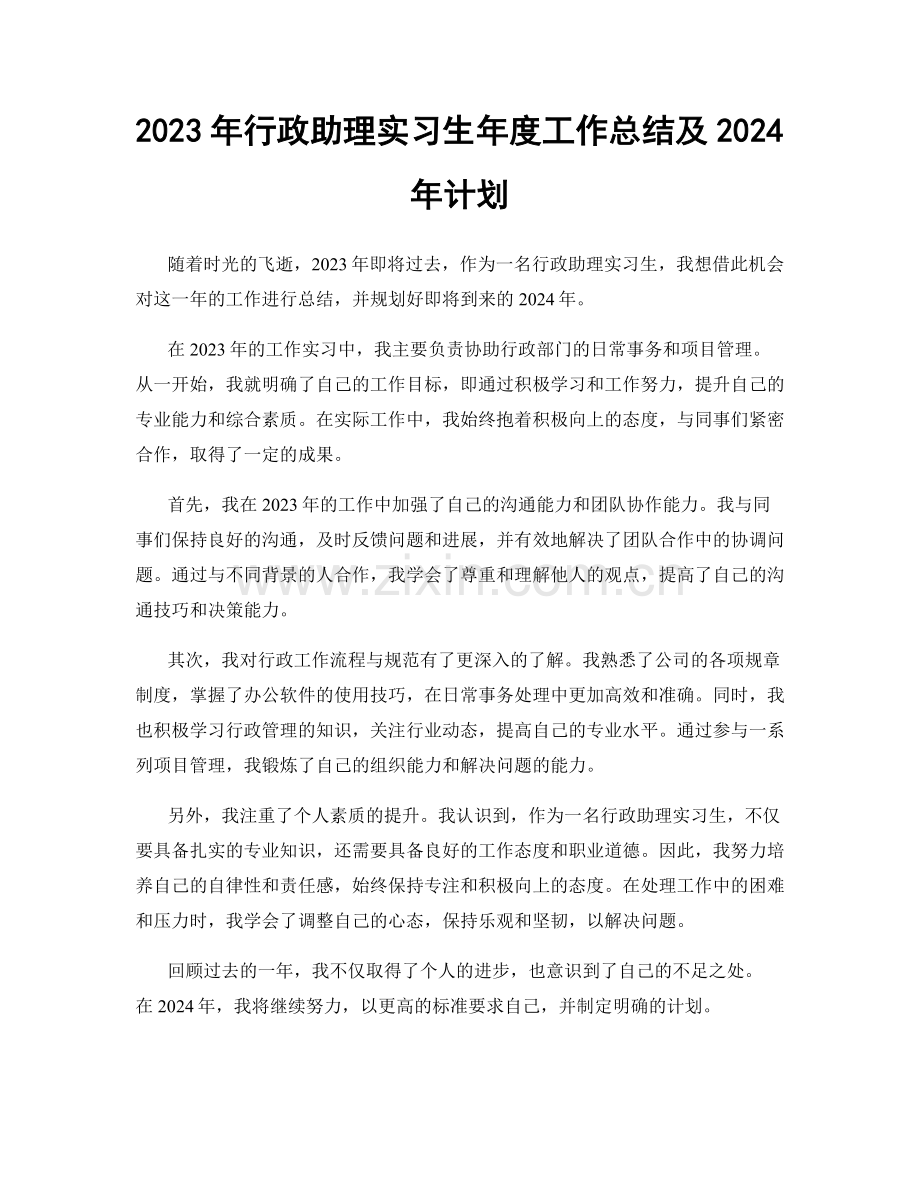 2023年行政助理实习生年度工作总结及2024年计划

随着时光的飞逝，2023年即将过去，作为一名行政助理实习生，我想借此机会对这一年的工作进行总结，并规划好即将到来的2024年。

在2023年的工作实习中，我主要负责协助行政部门的日常事务和项目管理。从一开始，我就明确了自己的工作目标，即通过积极学习和工作努力，提升自己的专业能力和综合素质。在实际工作中，我始终抱着积极向上的态度，与同事们紧密合作，取得了一定的成果。

首先，我在2023年的工作中加强了自己的沟通能力和团队协作能力。我与同事们保持良好的沟通，及时反馈问题和进展，并有效地解决了团队合作中的协调问题。通过与不同背景的人合作，我学会了尊重和理解他人的观点，提高了自己的沟通技巧和决策能力。

其次，我对行政工作流程与规范有了更深入的了解。我熟悉了公司的各项规章制度，掌握了办公软件的使用技巧，在日常事务处理中更加高效和准确。同时，我也积极学习行政管理的知识，关注行业动态，提高自己的专业水平。通过参与一系列项目管理，我锻炼了自己的组织能力和解决问题的能力。

另外，我注重了个人素质的提升。我认识到，作为一名行政助理实习生，不仅要具备扎实的专业知识，还需要具备良好的工作态度和职业道德。因此，我努力培养自己的自律性和责任感，始终保持专注和积极向上的态度。在处理工作中的困难和压力时，我学会了调整自己的心态，保持乐观和坚韧，以解决问题。

回顾过去的一年，我不仅取得了个人的进步，也意识到了自己的不足之处。在2024年，我将继续努力，以更高的标准要求自己，并制定明确的计划。

www.zixin.com.cn